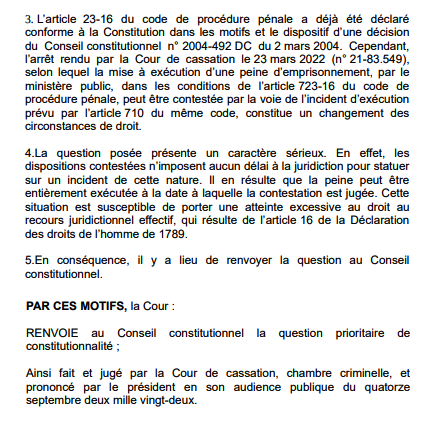 3. L'article 23-16 du code de procédure pénale a déjà été déclaré conforme à la Constitution dans les motifs et le dispositif d'une décision du Conseil constitutionnel n° 2004-492 DC du 2 mars 2004. Cependant, l'arrêt rendu par la Cour de cassation le 23 mars 2022 (n° 21-83.549), selon lequel la mise à exécution d'une peine d'emprisonnement, par le ministère public, dans les conditions de l'article 723-16 du code de procédure pénale, peut être contestée par la voie de l'incident d'exécution prévu par l'article 710 du même code, constitue un changement des circonstances de droit.

4.La question posée présente un caractère sérieux. En effet, les dispositions contestées n'imposent aucun délai à la juridiction pour statuer sur un incident de cette nature. Il en résulte que la peine peut être entièrement exécutée à la date à laquelle la contestation est jugée. Cette situation est susceptible de porter une atteinte excessive au droit au recours juridictionnel effectif, qui résulte de l'article 16 de la Déclaration des droits de l'homme de 1789.

5.En conséquence, il y a lieu de renvoyer la question au Conseil constitutionnel.

PAR CES MOTIFS, la Cour :

RENVOIE au Conseil constitutionnel la question prioritaire de constitutionnalité ;

Ainsi fait et jugé par la Cour de cassation, chambre criminelle, et prononcé par le président en son audience publique du quatorze septembre deux mille vingt-deux.